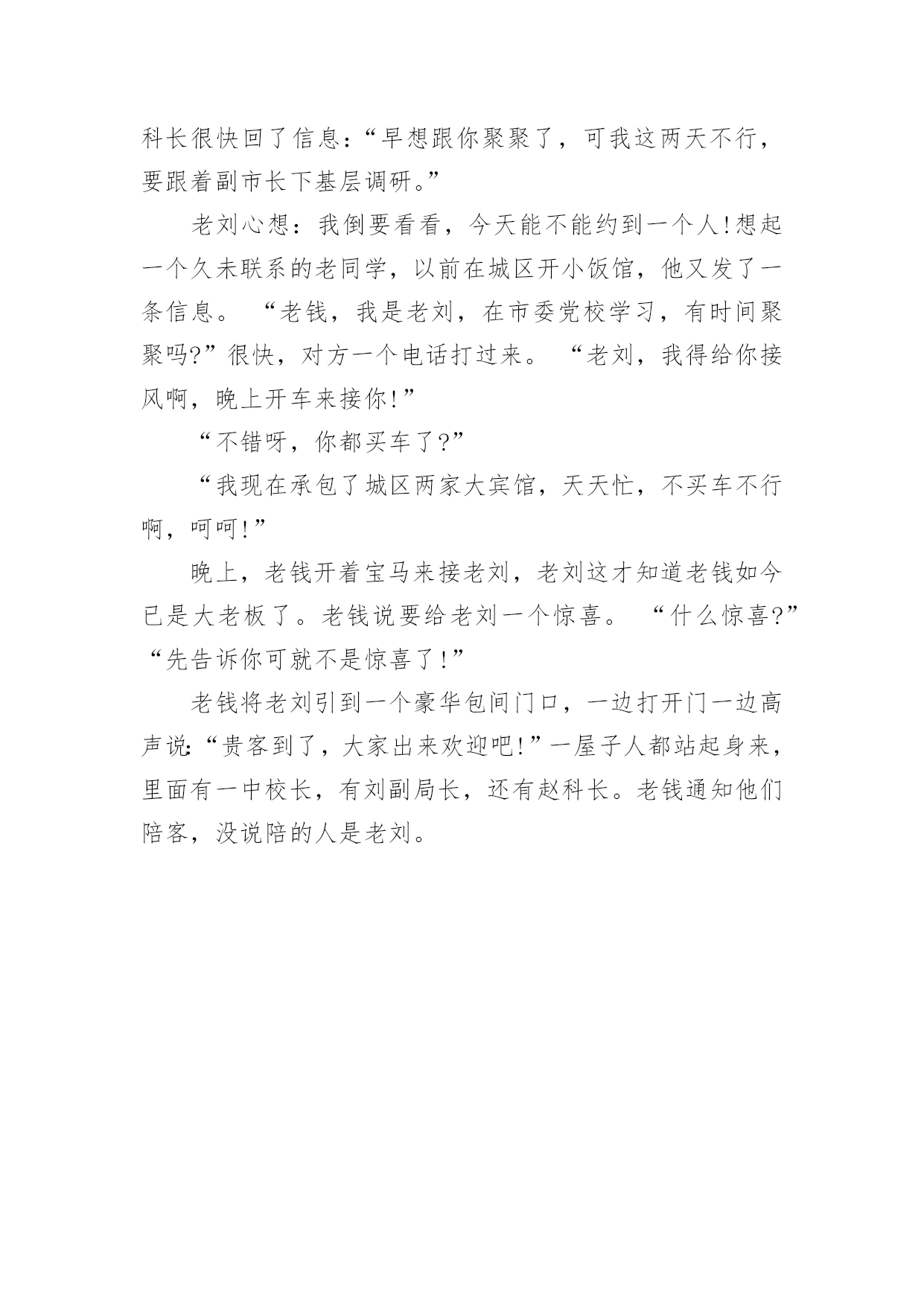 科长很快回了信息：“早想跟你聚聚了，可我这两天不行，要跟着副市长下基层调研。”

老刘心想：我倒要看看，今天能不能约到一个人!想起一个久未联系的老同学，以前在城区开小饭馆，他又发了一条信息。“老钱，我是老刘，在市委党校学习，有时间聚聚吗?”很快，对方一个电话打过来。“老刘，我得给你接风啊，晚上开车来接你!”

“不错呀，你都买车了?”

“我现在承包了城区两家大宾馆，天天忙，不买车不行啊，呵呵!”

晚上，老钱开着宝马来接老刘，老刘这才知道老钱如今已是大老板了。老钱说要给老刘一个惊喜。“什么惊喜?”“先告诉你可就不是惊喜了!”

老钱将老刘引到一个豪华包间门口，一边打开门一边高声说:“贵客到了，大家出来欢迎吧!”一屋子人都站起身来，里面有一中校长，有刘副局长，还有赵科长。老钱通知他们陪客，没说陪的人是老刘。